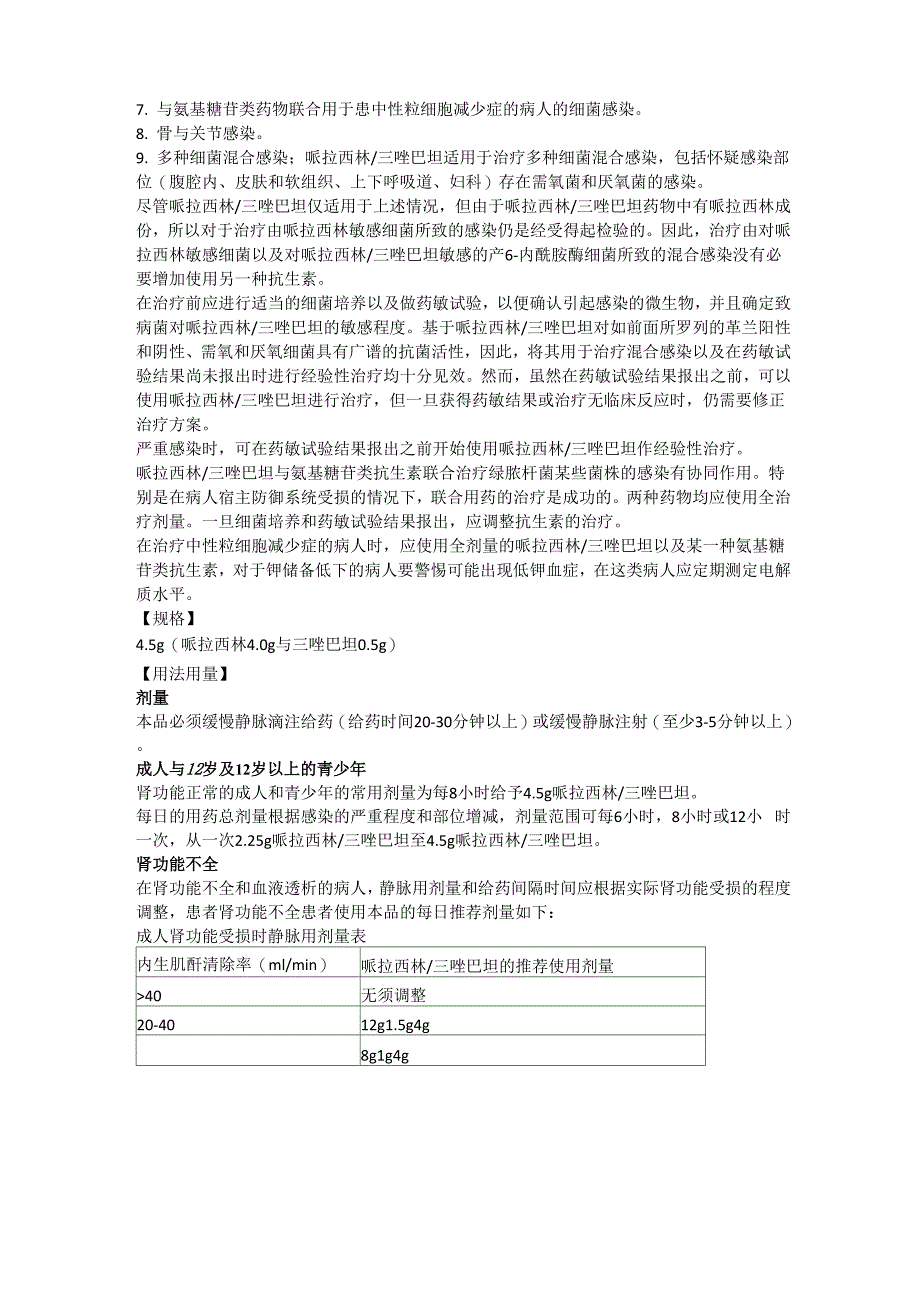 7. 与氨基糖苷类药物联合用于患中性粒细胞减少症的病人的细菌感染。
8. 骨与关节感染。
9. 多种细菌混合感染：哌拉西林/三唑巴坦适用于治疗多种细菌混合感染，包括怀疑感染部位（腹腔内、皮肤和软组织、上下呼吸道、妇科）存在需氧菌和厌氧菌的感染。
尽管哌拉西林/三唑巴坦仅适用于上述情况，但由于哌拉西林/三唑巴坦药物中有哌拉西林成份，所以对于治疗由哌拉西林敏感细菌所致的感染仍是经受得起检验的。因此，治疗由对哌拉西林敏感细菌以及对哌拉西林/三唑巴坦敏感的产6-内酰胺酶细菌所致的混合感染没有必要增加使用另一种抗生素。
在治疗前应进行适当的细菌培养以及做药敏试验，以便确认引起感染的微生物，并且确定致病菌对哌拉西林/三唑巴坦的敏感程度。基于哌拉西林/三唑巴坦对如前面所罗列的革兰阳性和阴性、需氧和厌氧细菌具有广谱的抗菌活性，因此，将其用于治疗混合感染以及在药敏试验结果尚未报出时进行经验性治疗均十分见效。然而，虽然在药敏试验结果报出之前，可以使用哌拉西林/三唑巴坦进行治疗，但一旦获得药敏结果或治疗无临床反应时，仍需要修正治疗方案。
严重感染时，可在药敏试验结果报出之前开始使用哌拉西林/三唑巴坦作经验性治疗。
哌拉西林/三唑巴坦与氨基糖苷类抗生素联合治疗绿脓杆菌某些菌株的感染有协同作用。特别是在病人宿主防御系统受损的情况下，联合用药的治疗是成功的。两种药物均应使用全治疗剂量。一旦细菌培养和药敏试验结果报出，应调整抗生素的治疗。
在治疗中性粒细胞减少症的病人时，应使用全剂量的哌拉西林/三唑巴坦以及某一种氨基糖苷类抗生素，对于钾储备低下的病人要警惕可能出现低钾血症，在这类病人应定期测定电解质水平。
【规格】
4.5g（哌拉西林4.0g与三唑巴坦0.5g）
【用法用量】
剂量
本品必须缓慢静脉滴注给药（给药时间20-30分钟以上）或缓慢静脉注射（至少3-5分钟以上）。
成人与12岁及12岁以上的青少年
肾功能正常的成人和青少年的常用剂量为每8小时给予4.5g哌拉西林/三唑巴坦。
每日的用药总剂量根据感染的严重程度和部位增减，剂量范围可每6小时，8小时或12小 时一次，从一次2.25g哌拉西林/三唑巴坦至4.5g哌拉西林/三唑巴坦。
肾功能不全
在肾功能不全和血液透析的病人，静脉用剂量和给药间隔时间应根据实际肾功能受损的程度调整，患者肾功能不全患者使用本品的每日推荐剂量如下：
成人肾功能受损时静脉用剂量表

| 内生肌酐清除率（ml/min） | 哌拉西林/三唑巴坦的推荐使用剂量 |
|---|---|
| >40 | 无须调整 |
| 20-40 | 12g1.5g4g |
|  | 8g1g4g |